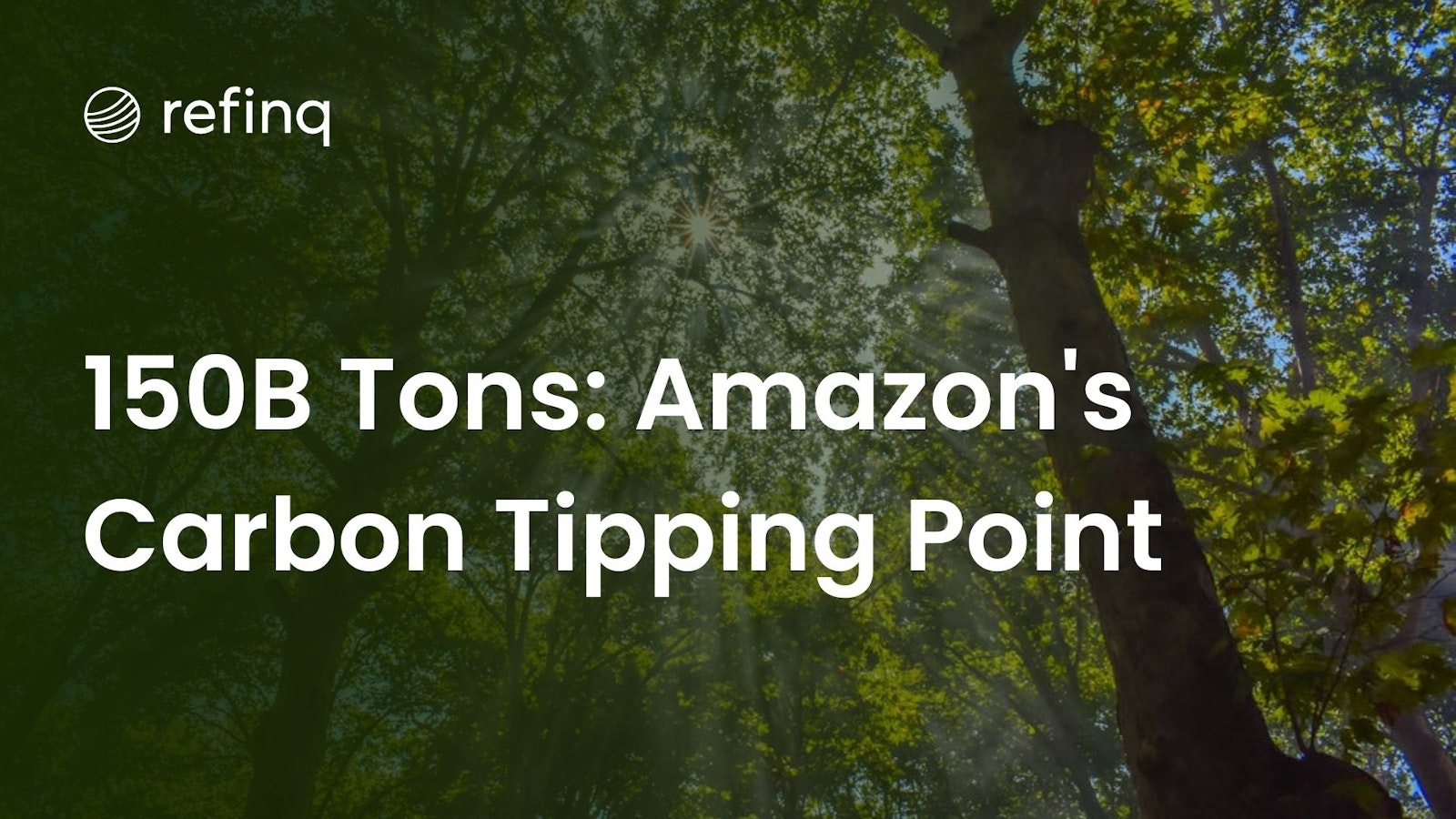 refinq

150B Tons: Amazon's Carbon Tipping Point